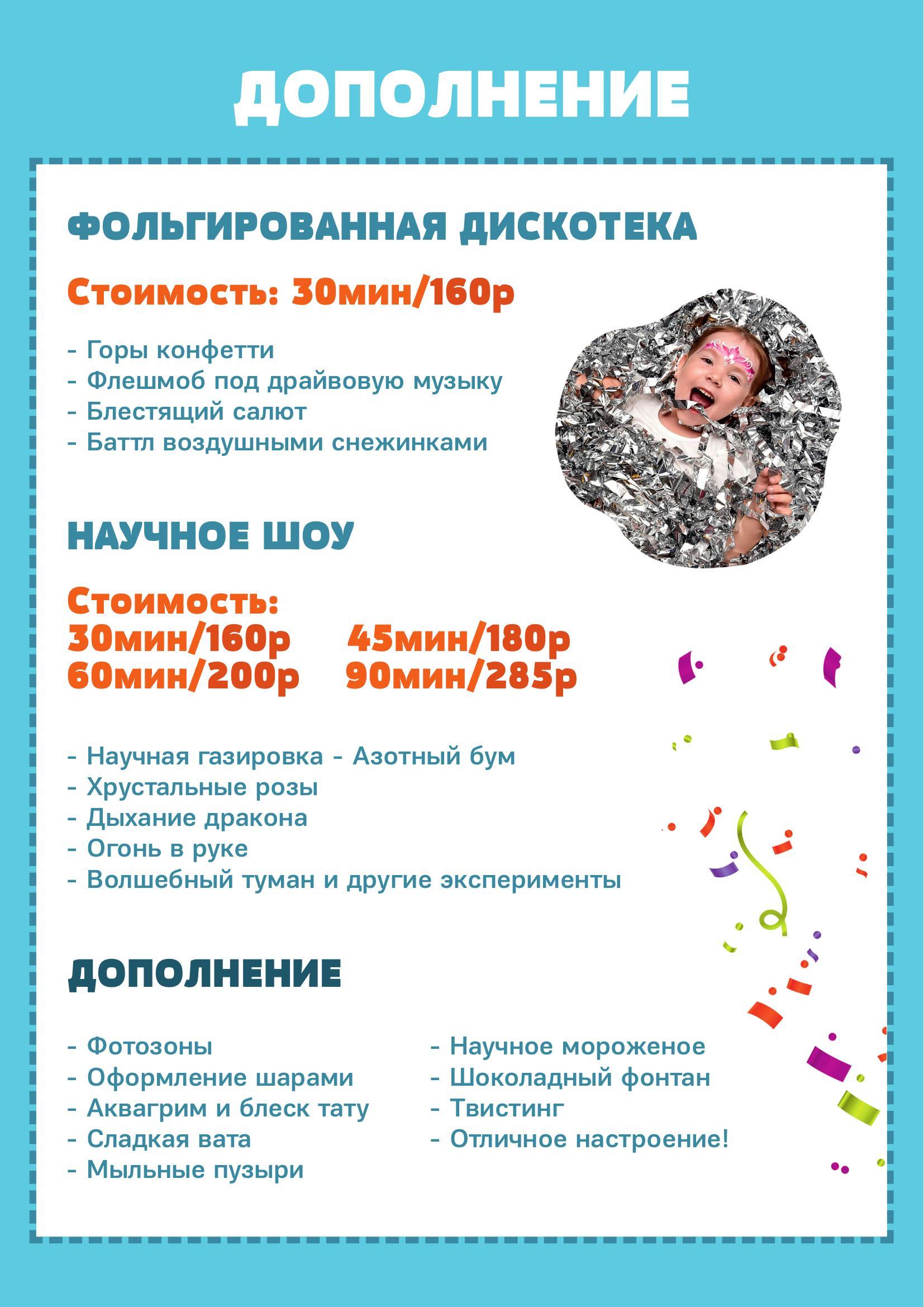 ДОПОЛНЕНИЕ

ФОЛЬГИРОВАННАЯ ДИСКОТЕКА

Стоимость: 30мин/160р

- Горы конфетти
- Флешмоб под драйвовую музыку
- Блестящий салют
- Баттл воздушными снежинками

НАУЧНОЕ ШОУ

Стоимость:
30мин/160р 45мин/180р
60мин/200р 90мин/285р

- Научная газировка - Азотный бум
- Хрустальные розы
- Дыхание дракона
- Огонь в руке
- Волшебный туман и другие эксперименты

ДОПОЛНЕНИЕ

- Фотозоны
- Оформление шарами
- Аквагрим и блеск тату
- Сладкая вата
- Мыльные пузыри

- Научное мороженое
- Шоколадный фонтан
- Твистинг
- Отличное настроение!